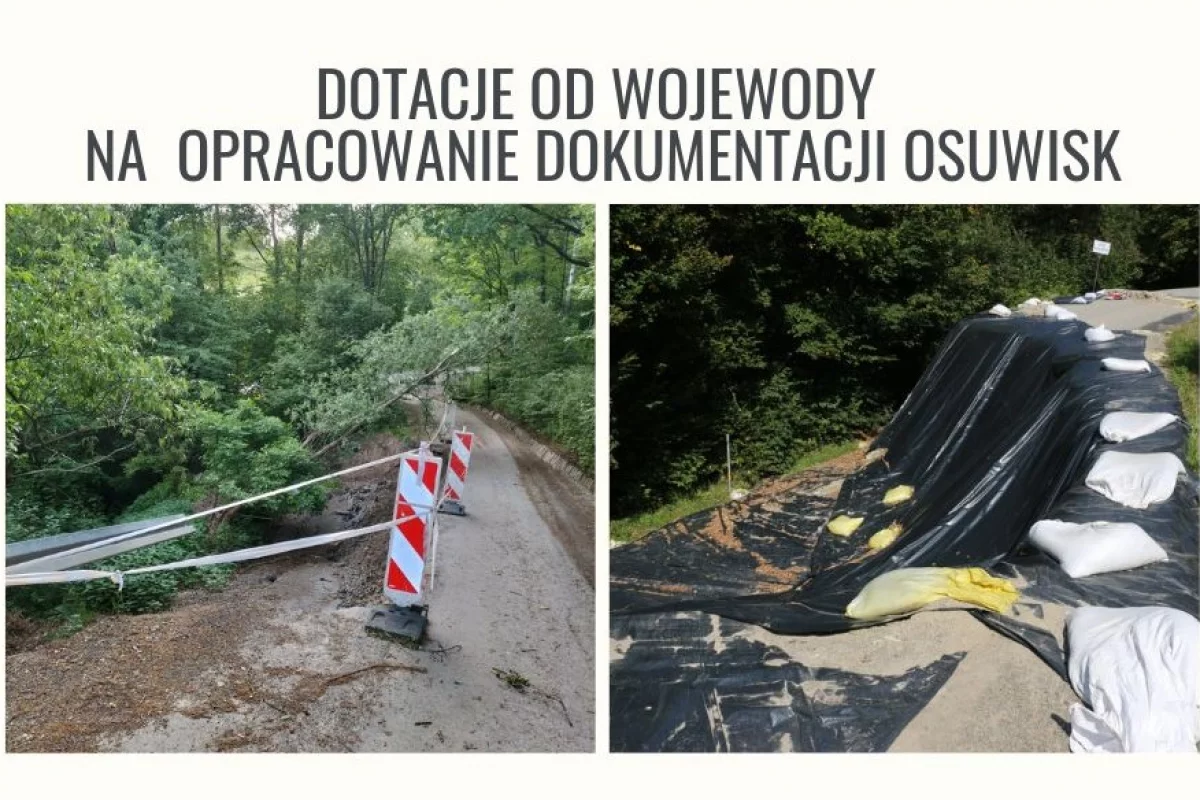 DOTACJE OD WOJEWODY
NA OPRACOWANIE DOKUMENTACJI OSUWISK